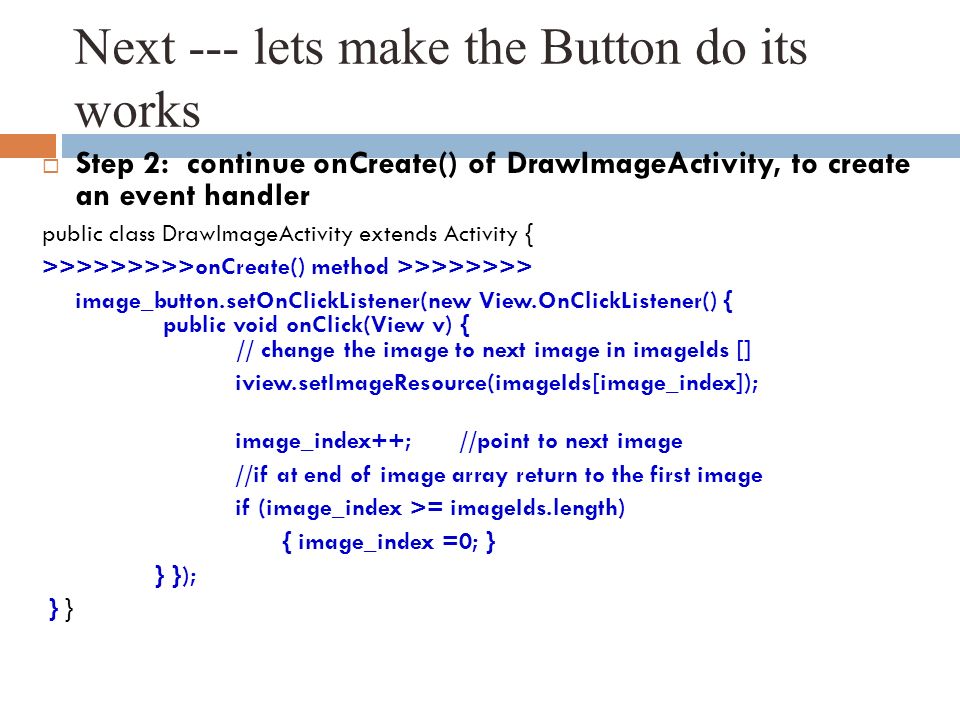 Next --- lets make the Button do its works

Step 2: continue onCreate() of DrawImageActivity, to create an event handler

public class DrawImageActivity extends Activity {
>>>>>>>>>onCreate() method >>>>>>>>
image_button.setOnClickListener(new View.OnClickListener() {
public void onClick(View v) {
// change the image to next image in imageIds []
iview.setImageResource(imageIds[image_index]);

image_index++; //point to next image
//if at end of image array return to the first image
if (image_index >= imageIds.length)
{ image_index =0; }
} });
} }